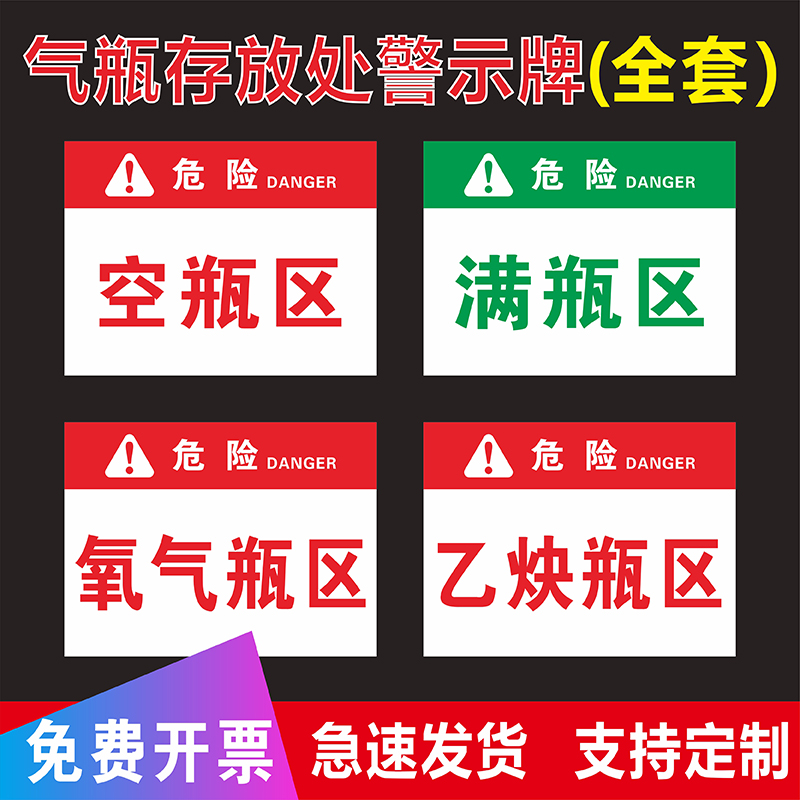 气瓶存放处警示牌(全套)

危险 DANGER
空瓶区

危险 DANGER
满瓶区

危险 DANGER
氧气瓶区

危险 DANGER
乙炔瓶区

免费开票 急速发货 支持定制